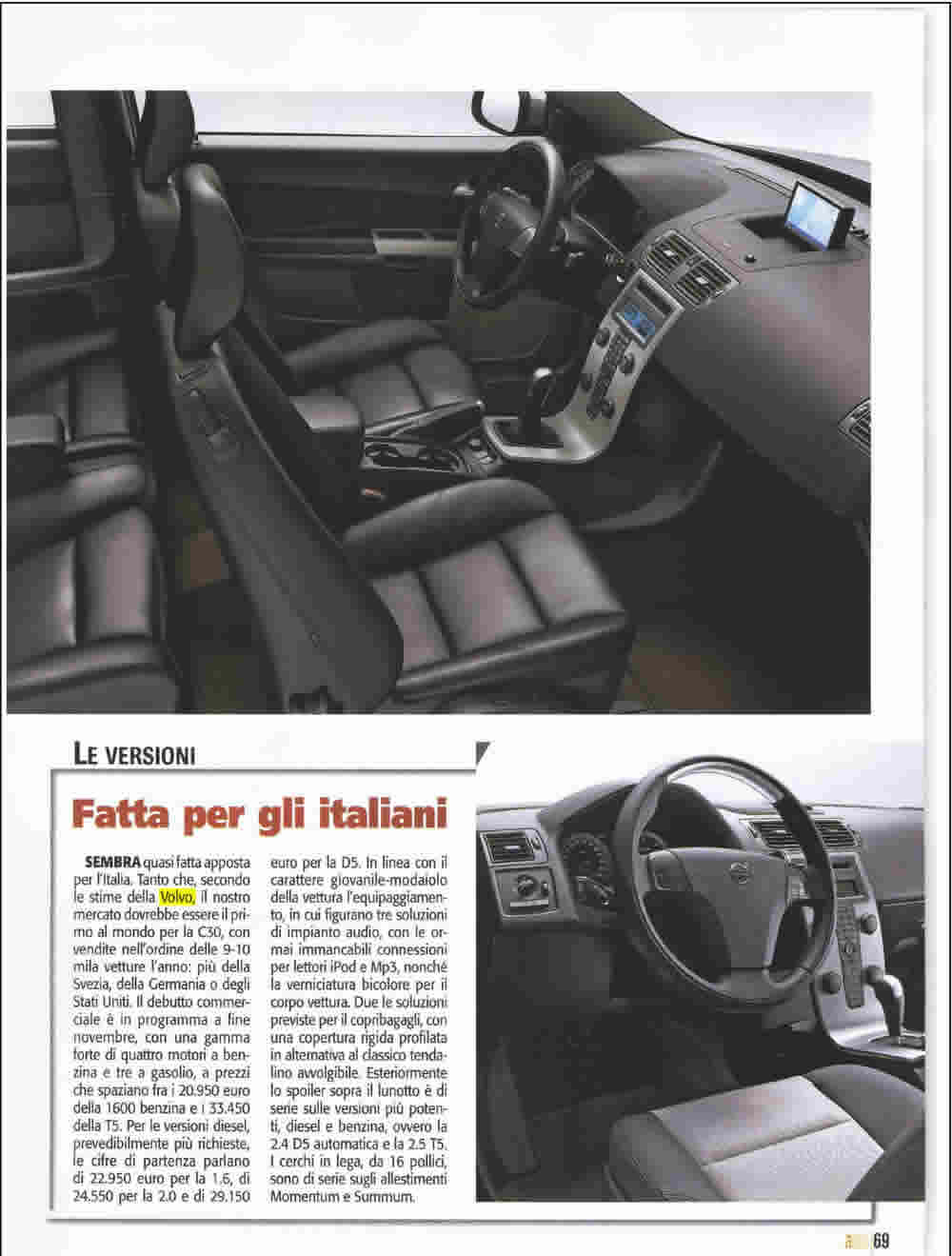 LE VERSIONI

Fatta per gli italiani

SEMBRA quasi fatta apposta per l'Italia. Tanto che, secondo le stime della Volvo, il nostro mercato dovrebbe essere il primo al mondo per la C30, con vendite nell'ordine delle 9-10 mila vetture l'anno: più della Svezia, della Germania o degli Stati Uniti. Il debutto commerciale è in programma a fine novembre, con una gamma forte di quattro motori a benzina e tre a gasolio, a prezzi che spaziano fra i 20.950 euro della 1600 benzina e i 33.450 della T5. Per le versioni diesel, prevedibilmente più richieste, le cifre di partenza parlano di 22.950 euro per la 1.6, di 24.550 per la 2.0 e di 29.150 euro per la D5. In linea con il carattere giovanile-modaiolo della vettura l'equipaggiamento, in cui figurano tre soluzioni di impianto audio, con le ormai immancabili connessioni per lettori iPod e Mp3, nonché la verniciatura bicolore per il corpo vettura. Due le soluzioni previste per il copribagagli, con una copertura rigida profilata in alternativa al classico tendalino avvolgibile. Esteriormente lo spoiler sopra il lunotto è di serie sulle versioni più potenti, diesel e benzina, ovvero la 2.4 D5 automatica e la 2.5 T5. I cerchi in lega, da 16 pollici, sono di serie sugli allestimenti Momentum e Summum.

69